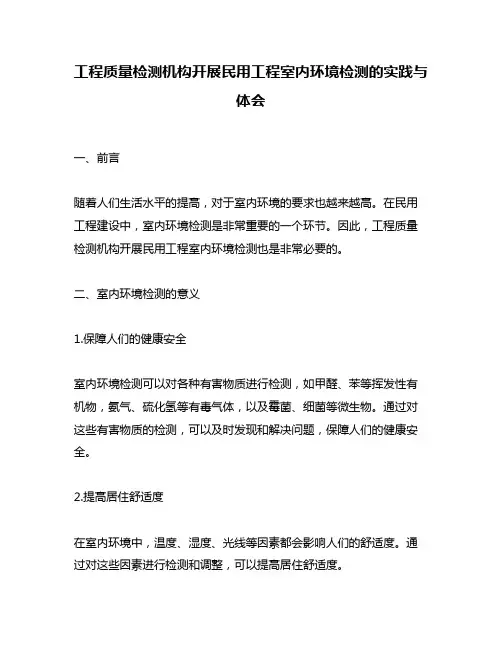 工程质量检测机构开展民用工程室内环境检测的实践与体会

一、前言

随着人们生活水平的提高，对于室内环境的要求也越来越高。在民用工程建设中，室内环境检测是非常重要的一个环节。因此，工程质量检测机构开展民用工程室内环境检测也是非常必要的。

二、室内环境检测的意义

1.保障人们的健康安全

室内环境检测可以对各种有害物质进行检测，如甲醛、苯等挥发性有机物，氨气、硫化氢等有毒气体，以及霉菌、细菌等微生物。通过对这些有害物质的检测，可以及时发现和解决问题，保障人们的健康安全。

2.提高居住舒适度

在室内环境中，温度、湿度、光线等因素都会影响人们的舒适度。通过对这些因素进行检测和调整，可以提高居住舒适度。